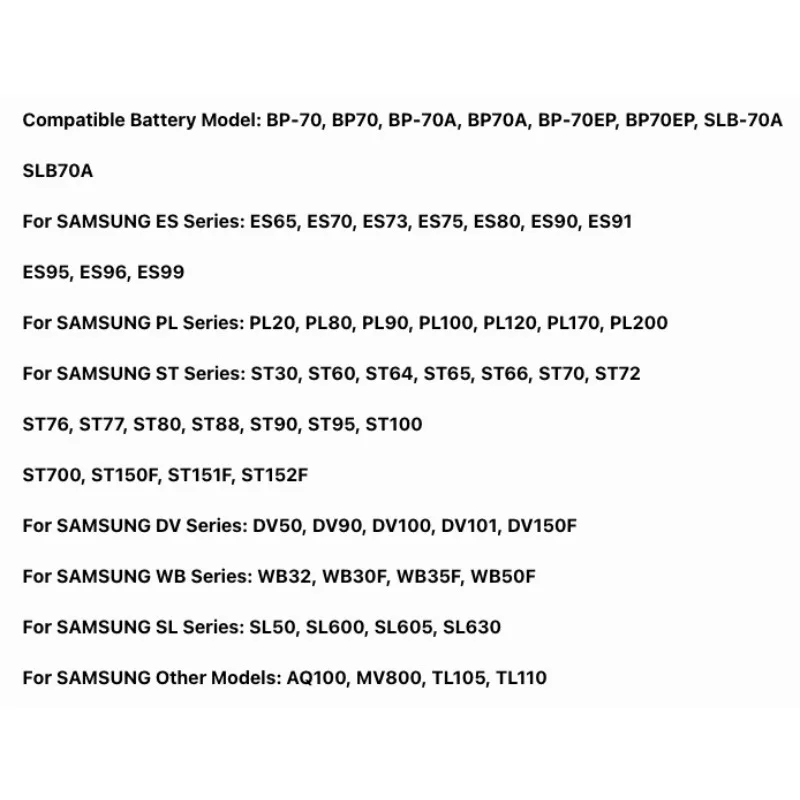 Compatible Battery Model: BP-70, BP70, BP-70A, BP70A, BP-70EP, BP70EP, SLB-70A

SLB70A

For SAMSUNG ES Series: ES65, ES70, ES73, ES75, ES80, ES90, ES91

ES95, ES96, ES99

For SAMSUNG PL Series: PL20, PL80, PL90, PL100, PL120, PL170, PL200

For SAMSUNG ST Series: ST30, ST60, ST64, ST65, ST66, ST70, ST72

ST76, ST77, ST80, ST88, ST90, ST95, ST100

ST700, ST150F, ST151F, ST152F

For SAMSUNG DV Series: DV50, DV90, DV100, DV101, DV150F

For SAMSUNG WB Series: WB32, WB30F, WB35F, WB50F

For SAMSUNG SL Series: SL50, SL600, SL605, SL630

For SAMSUNG Other Models: AQ100, MV800, TL105, TL110